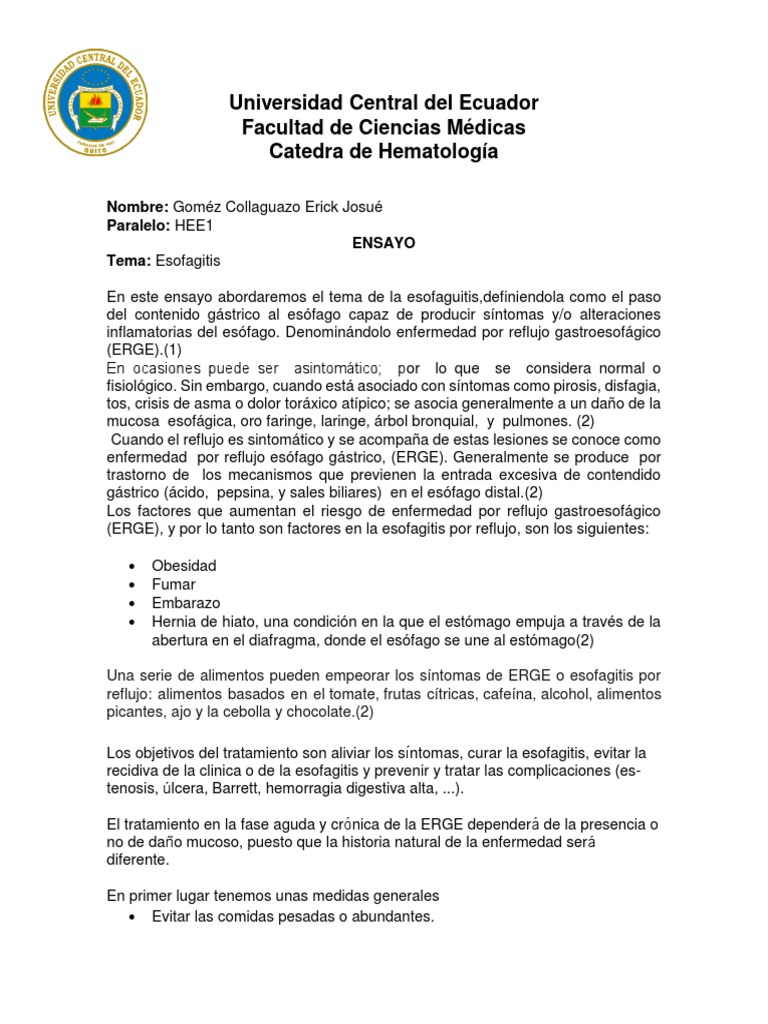 UNIVERSIDAD CENTRAL DEL ECUADOR
QUITO

Universidad Central del Ecuador
Facultad de Ciencias Médicas
Catedra de Hematología

Nombre: Goméz Collaguazo Erick Josué
Paralelo: HEE1
ENSAYO
Tema: Esofagitis

En este ensayo abordaremos el tema de la esofaguitis,definiendola como el paso del contenido gástrico al esófago capaz de producir síntomas y/o alteraciones inflamatorias del esófago. Denominándolo enfermedad por reflujo gastroesofágico (ERGE).(1)
En ocasiones puede ser asintomático; por lo que se considera normal o fisiológico. Sin embargo, cuando está asociado con síntomas como pirosis, disfagia, tos, crisis de asma o dolor toráxico atípico; se asocia generalmente a un daño de la mucosa esofágica, oro faringe, laringe, árbol bronquial, y pulmones. (2)
Cuando el reflujo es sintomático y se acompaña de estas lesiones se conoce como enfermedad por reflujo esófago gástrico, (ERGE). Generalmente se produce por trastorno de los mecanismos que previenen la entrada excesiva de contendido gástrico (ácido, pepsina, y sales biliares) en el esófago distal.(2)
Los factores que aumentan el riesgo de enfermedad por reflujo gastroesofágico (ERGE), y por lo tanto son factores en la esofagitis por reflujo, son los siguientes:

• Obesidad
• Fumar
• Embarazo
• Hernia de hiato, una condición en la que el estómago empuja a través de la abertura en el diafragma, donde el esófago se une al estómago(2)

Una serie de alimentos pueden empeorar los síntomas de ERGE o esofagitis por reflujo: alimentos basados en el tomate, frutas cítricas, cafeína, alcohol, alimentos picantes, ajo y la cebolla y chocolate.(2)

Los objetivos del tratamiento son aliviar los síntomas, curar la esofagitis, evitar la recidiva de la clinica o de la esofagitis y prevenir y tratar las complicaciones (estenosis, úlcera, Barrett, hemorragia digestiva alta, ...).

El tratamiento en la fase aguda y crónica de la ERGE dependerá de la presencia o no de daño mucoso, puesto que la historia natural de la enfermedad será diferente.

En primer lugar tenemos unas medidas generales
• Evitar las comidas pesadas o abundantes.